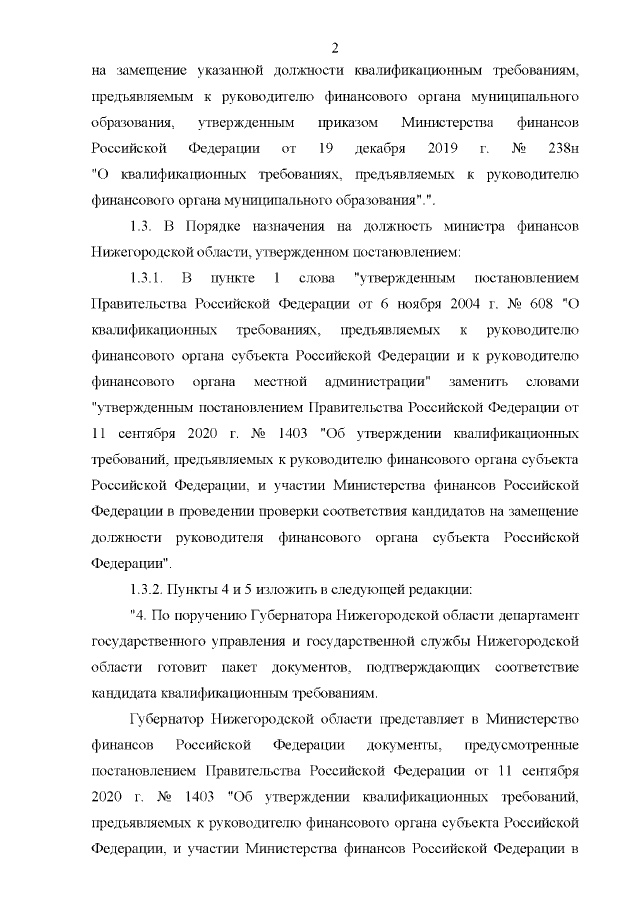 2

на замещение указанной должности квалификационным требованиям, предъявляемым к руководителю финансового органа муниципального образования, утвержденным приказом Министерства финансов Российской Федерации от 19 декабря 2019 г. № 238н "О квалификационных требованиях, предъявляемых к руководителю финансового органа муниципального образования".".

1.3. В Порядке назначения на должность министра финансов Нижегородской области, утвержденном постановлением:

1.3.1. В пункте 1 слова "утвержденным постановлением Правительства Российской Федерации от 6 ноября 2004 г. № 608 "О квалификационных требованиях, предъявляемых к руководителю финансового органа субъекта Российской Федерации и к руководителю финансового органа местной администрации" заменить словами "утвержденным постановлением Правительства Российской Федерации от 11 сентября 2020 г. № 1403 "Об утверждении квалификационных требований, предъявляемых к руководителю финансового органа субъекта Российской Федерации, и участии Министерства финансов Российской Федерации в проведении проверки соответствия кандидатов на замещение должности руководителя финансового органа субъекта Российской Федерации".

1.3.2. Пункты 4 и 5 изложить в следующей редакции:

"4. По поручению Губернатора Нижегородской области департамент государственного управления и государственной службы Нижегородской области готовит пакет документов, подтверждающих соответствие кандидата квалификационным требованиям.

Губернатор Нижегородской области представляет в Министерство финансов Российской Федерации документы, предусмотренные постановлением Правительства Российской Федерации от 11 сентября 2020 г. № 1403 "Об утверждении квалификационных требований, предъявляемых к руководителю финансового органа субъекта Российской Федерации, и участии Министерства финансов Российской Федерации в